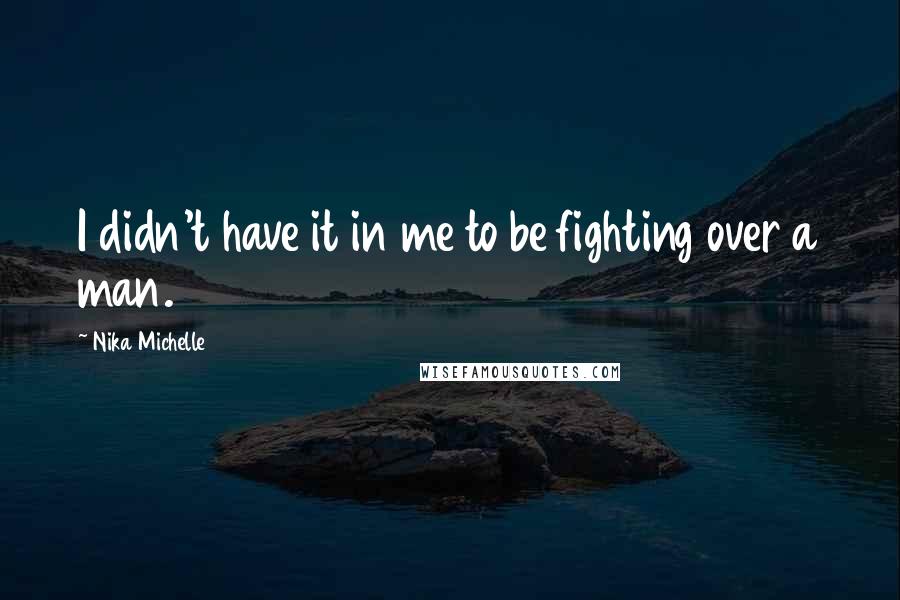 I didn't have it in me to be fighting over a man.

~ Nika Michelle

WISEFAMOUSQUOTES.COM